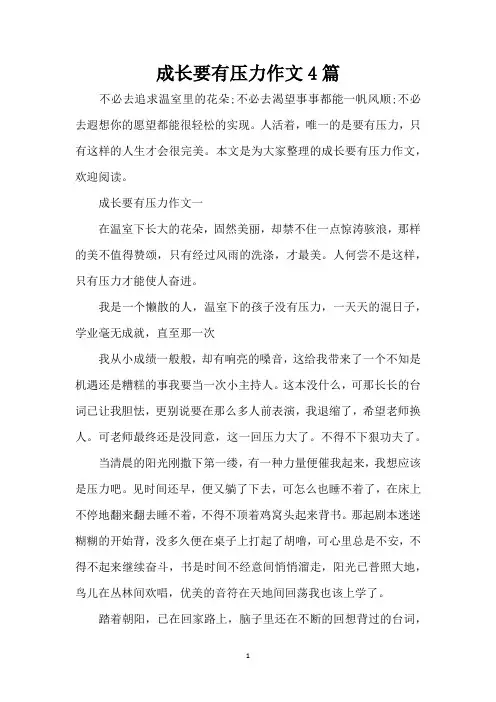 成长要有压力作文4篇

不必去追求温室里的花朵;不必去渴望事事都能一帆风顺;不必去遐想你的愿望都能很轻松的实现。人活着，唯一的是要有压力，只有这样的人生才会很完美。本文是为大家整理的成长要有压力作文，欢迎阅读。

成长要有压力作文一

在温室下长大的花朵，固然美丽，却禁不住一点惊涛骇浪，那样的美不值得赞颂，只有经过风雨的洗涤，才最美。人何尝不是这样，只有压力才能使人奋进。

我是一个懒散的人，温室下的孩子没有压力，一天天的混日子，学业毫无成就，直至那一次

我从小成绩一般般，却有响亮的嗓音，这给我带来了一个不知是机遇还是糟糕的事我要当一次小主持人。这本没什么，可那长长的台词已让我胆怯，更别说要在那么多人前表演，我退缩了，希望老师换人。可老师最终还是没同意，这一回压力大了。不得不下狠功夫了。

当清晨的阳光刚撒下第一缕，有一种力量便催我起来，我想应该是压力吧。见时间还早，便又躺了下去，可怎么也睡不着了，在床上不停地翻来翻去睡不着，不得不顶着鸡窝头起来背书。那起剧本迷迷糊糊的开始背，没多久便在桌子上打起了胡噜，可心里总是不安，不得不起来继续奋斗，书是时间不经意间悄悄溜走，阳光已普照大地，鸟儿在丛林间欢唱，优美的音符在天地间回荡我也该上学了。

踏着朝阳，已在回家路上，脑子里还在不断的回想背过的台词，

1